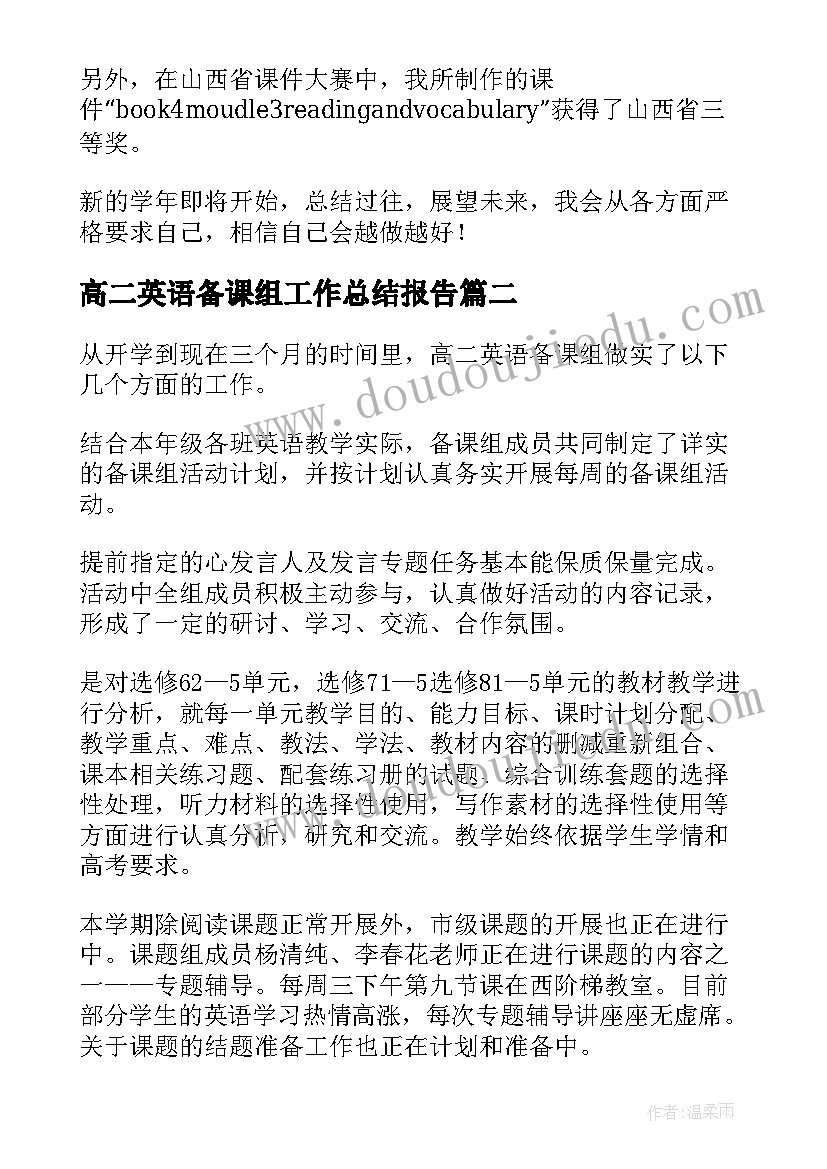 另外，在山西省课件大赛中，我所制作的课件“book4moudle3readingandvocabulary”获得了山西省三等奖。

新的学年即将开始，总结过往，展望未来，我会从各方面严格要求自己，相信自己会越做越好！

高二英语备课组工作总结报告篇二

www.doudoujiedu.com

从开学到现在三个月的时间里，高二英语备课组做实了以下几个方面的工作。

结合本年级各班英语教学实际，备课组成员共同制定了详实的备课组活动计划，并按计划认真务实开展每周的备课组活动。

提前指定的心发言人及发言专题任务基本能保质保量完成。活动中全组成员积极主动参与，认真做好活动的内容记录，形成了一定的研讨、学习、交流、合作氛围。

是对选修62—5单元，选修71—5选修81—5单元的教材教学进行分析，就每一单元教学目的、能力目标、课时计划分配、教学重点、难点、教法、学法、教材内容的删减重新组合、课本相关练习题、配套练习册的试题、综合训练套题的选择性处理，听力材料的选择性使用，写作素材的选择性使用等方面进行认真分析，研究和交流。教学始终依据学生学情和高考要求。

本学期除阅读课题正常开展外，市级课题的开展也正在进行中。课题组成员杨清纯、李春花老师正在进行课题的内容之一——专题辅导。每周三下午第九节课在西阶梯教室。目前部分学生的英语学习热情高涨，每次专题辅导讲座座无虚席。关于课题的结题准备工作也正在计划和准备中。

作者：温柔雨